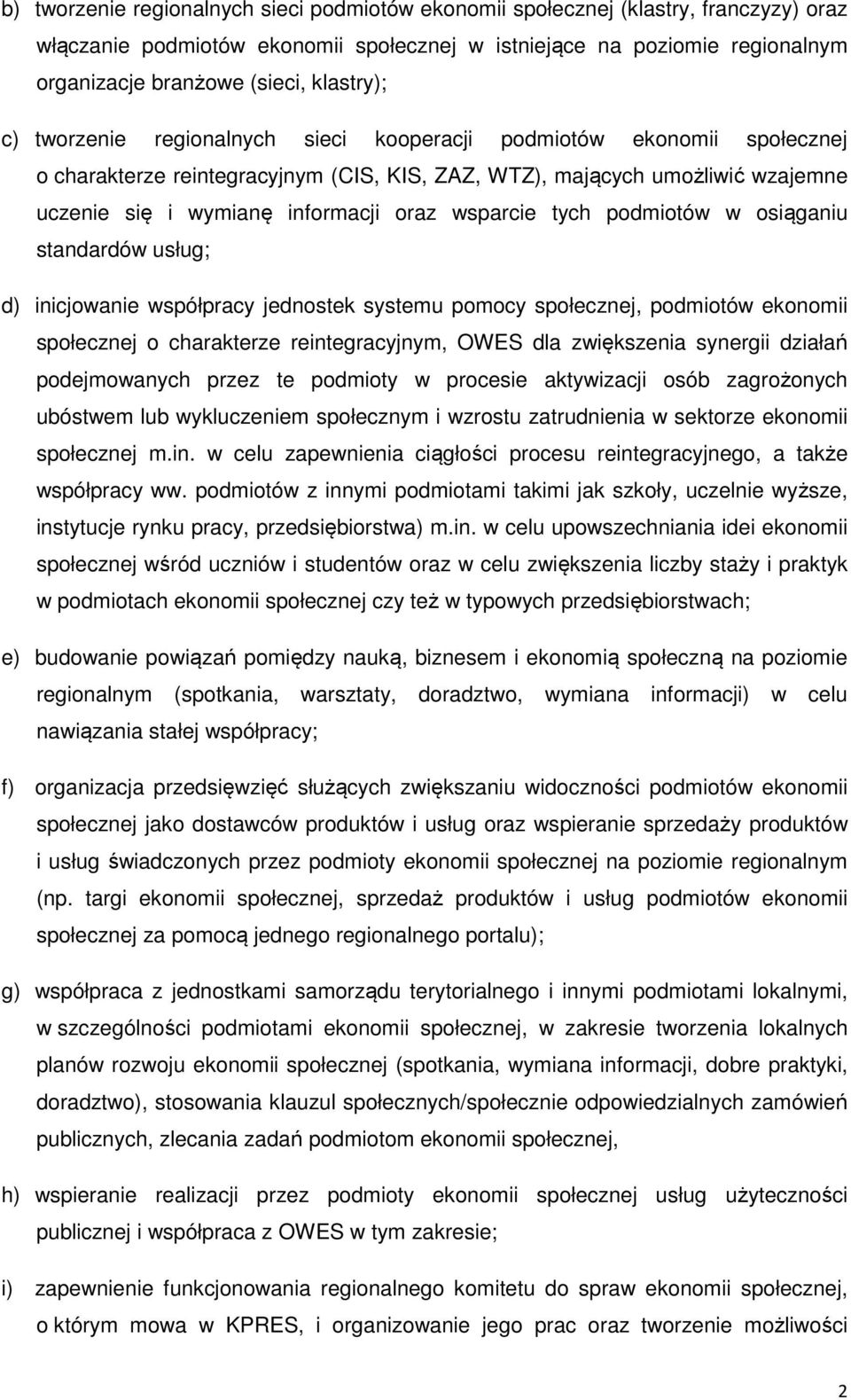 b) tworzenie regionalnych sieci podmiotów ekonomii społecznej (klastry, franczyzy) oraz włączanie podmiotów ekonomii społecznej w istniejące na poziomie regionalnym organizacje branżowe (sieci, klastry);

c) tworzenie regionalnych sieci kooperacji podmiotów ekonomii społecznej o charakterze reintegracyjnym (CIS, KIS, ZAZ, WTZ), mających umożliwić wzajemne uczenie się i wymianę informacji oraz wsparcie tych podmiotów w osiąganiu standardów usług;

d) inicjowanie współpracy jednostek systemu pomocy społecznej, podmiotów ekonomii społecznej o charakterze reintegracyjnym, OWES dla zwiększenia synergii działań podejmowanych przez te podmioty w procesie aktywizacji osób zagrożonych ubóstwem lub wykluczeniem społecznym i wzrostu zatrudnienia w sektorze ekonomii społecznej m.in. w celu zapewnienia ciągłości procesu reintegracyjnego, a także współpracy ww. podmiotów z innymi podmiotami takimi jak szkoły, uczelnie wyższe, instytucje rynku pracy, przedsiębiorstwa) m.in. w celu upowszechniania idei ekonomii społecznej wśród uczniów i studentów oraz w celu zwiększenia liczby staży i praktyk w podmiotach ekonomii społecznej czy też w typowych przedsiębiorstwach;

e) budowanie powiązań pomiędzy nauką, biznesem i ekonomią społeczną na poziomie regionalnym (spotkania, warsztaty, doradztwo, wymiana informacji) w celu nawiązania stałej współpracy;

f) organizacja przedsięwzięć służących zwiększaniu widoczności podmiotów ekonomii społecznej jako dostawców produktów i usług oraz wspieranie sprzedaży produktów i usług świadczonych przez podmioty ekonomii społecznej na poziomie regionalnym (np. targi ekonomii społecznej, sprzedaż produktów i usług podmiotów ekonomii społecznej za pomocą jednego regionalnego portalu);

g) współpraca z jednostkami samorządu terytorialnego i innymi podmiotami lokalnymi, w szczególności podmiotami ekonomii społecznej, w zakresie tworzenia lokalnych planów rozwoju ekonomii społecznej (spotkania, wymiana informacji, dobre praktyki, doradztwo), stosowania klauzul społecznych/społecznie odpowiedzialnych zamówień publicznych, zlecania zadań podmiotom ekonomii społecznej,

h) wspieranie realizacji przez podmioty ekonomii społecznej usług użyteczności publicznej i współpraca z OWES w tym zakresie;

i) zapewnienie funkcjonowania regionalnego komitetu do spraw ekonomii społecznej, o którym mowa w KPRES, i organizowanie jego prac oraz tworzenie możliwości

2